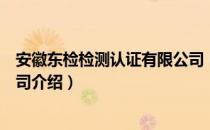 安徽东检检测认证有限公司
司介绍）